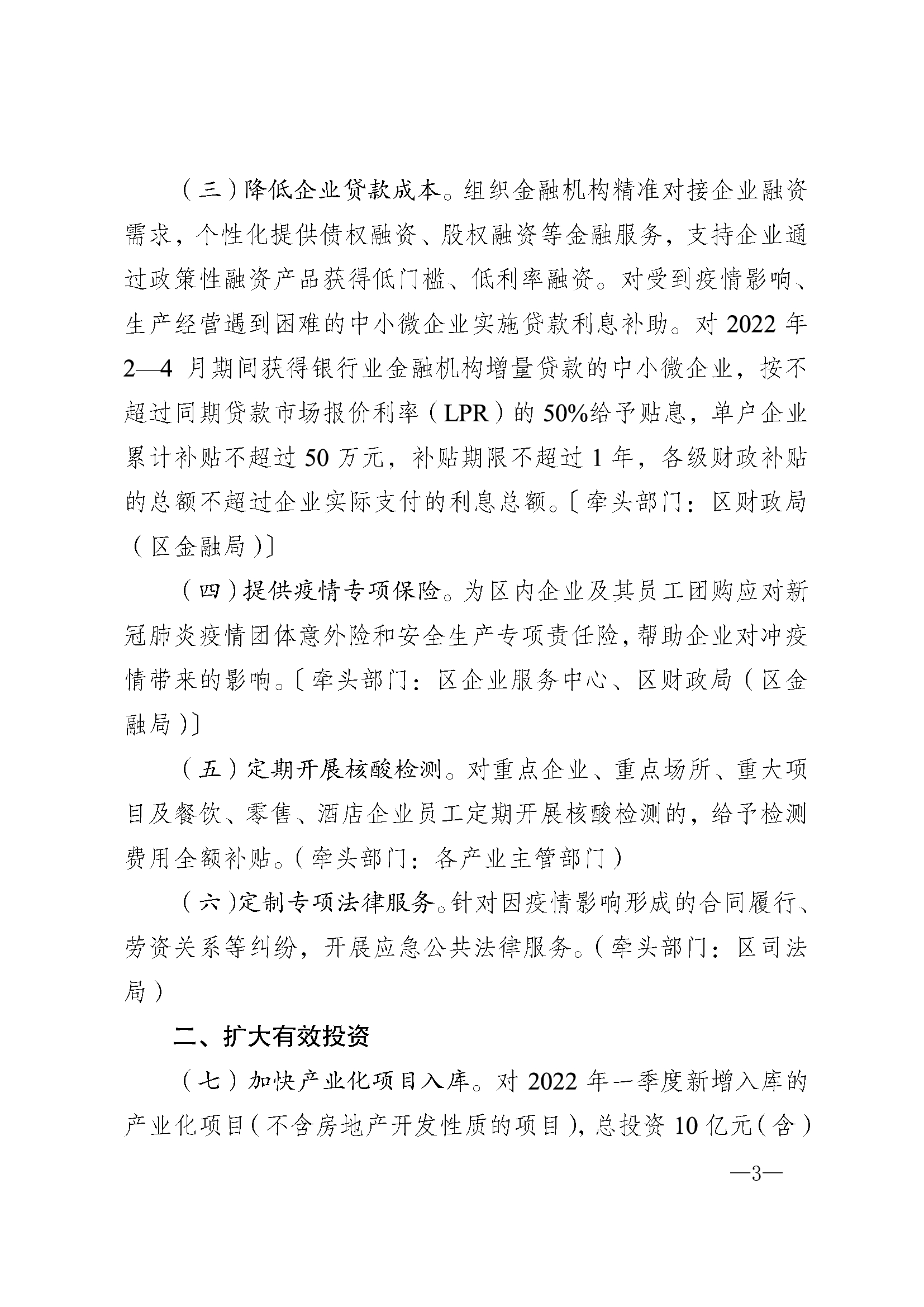 （三）降低企业贷款成本。组织金融机构精准对接企业融资需求，个性化提供债权融资、股权融资等金融服务，支持企业通过政策性融资产品获得低门槛、低利率融资。对受到疫情影响、生产经营遇到困难的中小微企业实施贷款利息补助。对 2022 年 2—4 月期间获得银行业金融机构增量贷款的中小微企业，按不超过同期贷款市场报价利率（LPR）的 50%给予贴息，单户企业累计补贴不超过 50 万元，补贴期限不超过 1 年，各级财政补贴的总额不超过企业实际支付的利息总额。〔牵头部门：区财政局（区金融局）〕

（四）提供疫情专项保险。为区内企业及其员工团购应对新冠肺炎疫情团体意外险和安全生产专项责任险，帮助企业对冲疫情带来的影响。〔牵头部门：区企业服务中心、区财政局（区金融局）〕

（五）定期开展核酸检测。对重点企业、重点场所、重大项目及餐饮、零售、酒店企业员工定期开展核酸检测的，给予检测费用全额补贴。（牵头部门：各产业主管部门）

（六）定制专项法律服务。针对因疫情影响形成的合同履行、劳资关系等纠纷，开展应急公共法律服务。（牵头部门：区司法局）

二、扩大有效投资

（七）加快产业化项目入库。对 2022 年一季度新增入库的产业化项目（不含房地产开发性质的项目），总投资 10 亿元（含）

—3—